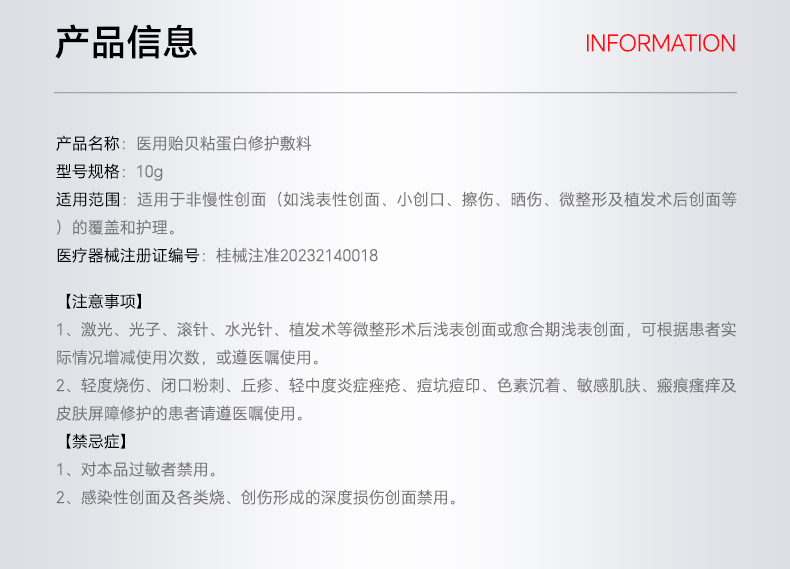 产品信息

INFORMATION

产品名称：医用贻贝粘蛋白修护敷料

型号规格：10g

适用范围：适用于非慢性创面（如浅表性创面、小创口、擦伤、晒伤、微整形及植发术后创面等）的覆盖和护理。

医疗器械注册证编号：桂械注准20232140018

【注意事项】

1、激光、光子、滚针、水光针、植发术等微整形术后浅表创面或愈合期浅表创面，可根据患者实际情况增减使用次数，或遵医嘱使用。

2、轻度烧伤、闭口粉刺、丘疹、轻中度炎症痤疮、痘坑痘印、色素沉着、敏感肌肤、瘢痕瘙痒及皮肤屏障修护的患者请遵医嘱使用。

【禁忌症】

1、对本品过敏者禁用。

2、感染性创面及各类烧、创伤形成的深度损伤创面禁用。